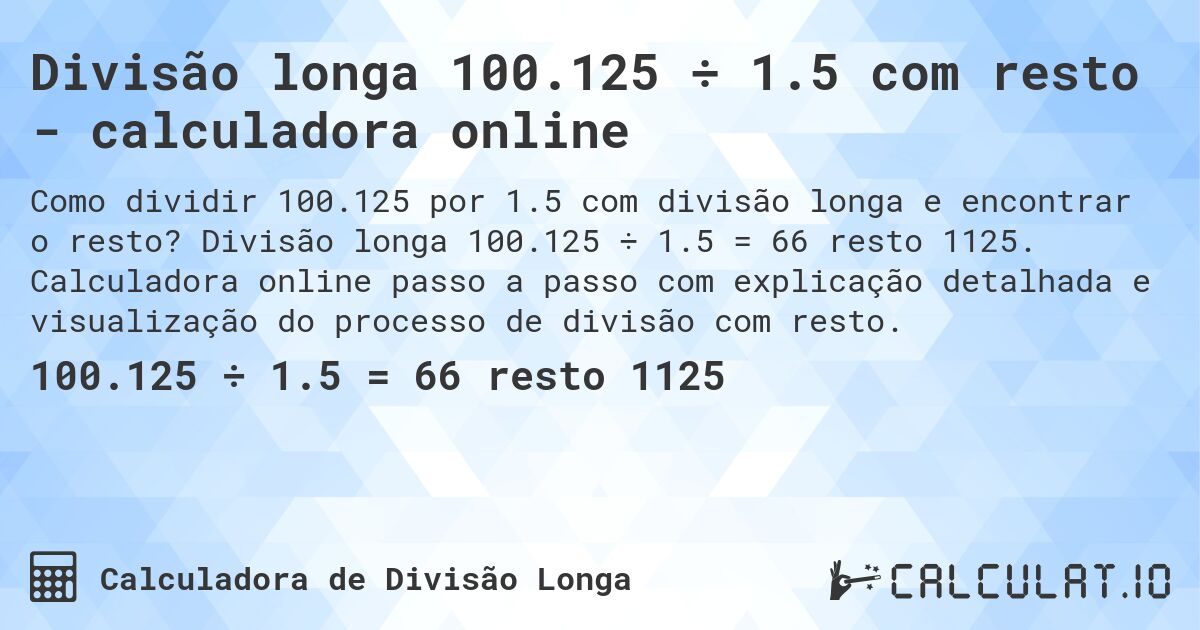 Divisão longa 100.125 ÷ 1.5 com resto - calculadora online

Como dividir 100.125 por 1.5 com divisão longa e encontrar o resto? Divisão longa 100.125 ÷ 1.5 = 66 resto 1125. Calculadora online passo a passo com explicação detalhada e visualização do processo de divisão com resto.

100.125 ÷ 1.5 = 66 resto 1125

Calculadora de Divisão Longa

CALCULAT.IO